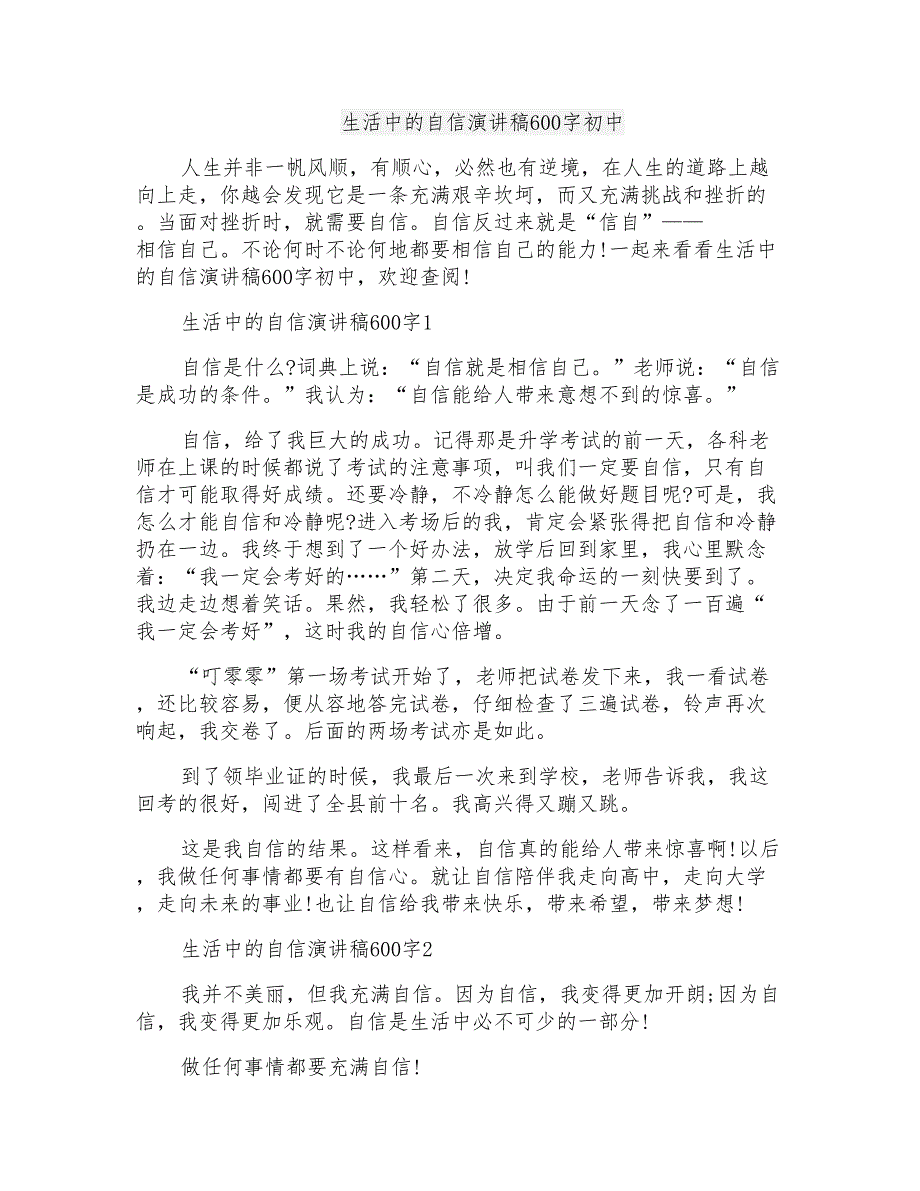 生活中的自信演讲稿600字初中

人生并非一帆风顺，有顺心，必然也有逆境，在人生的道路上越向上走，你越会发现它是一条充满艰辛坎坷，而又充满挑战和挫折的。当面对挫折时，就需要自信。自信反过来就是“信自”——相信自己。不论何时不论何地都要相信自己的能力!一起来看看生活中的自信演讲稿600字初中，欢迎查阅!

生活中的自信演讲稿600字1

自信是什么?词典上说：“自信就是相信自己。”老师说：“自信是成功的条件。”我认为：“自信能给人带来意想不到的惊喜。”

自信，给了我巨大的成功。记得那是升学考试的前一天，各科老师在上课的时候都说了考试的注意事项，叫我们一定要自信，只有自信才可能取得好成绩。还要冷静，不冷静怎么能做好题目呢?可是，我怎么才能自信和冷静呢?进入考场后的我，肯定会紧张得把自信和冷静扔在一边。我终于想到了一个好办法，放学后回到家里，我心里默念着：“我一定会考好的……”第二天，决定我命运的一刻快要到了。我边走边想着笑话。果然，我轻松了很多。由于前一天念了一百遍“我一定会考好”，这时我的自信心倍增。

“叮零零”第一场考试开始了，老师把试卷发下来，我一看试卷，还比较容易，便从容地答完试卷，仔细检查了三遍试卷，铃声再次响起，我交卷了。后面的两场考试亦是如此。

到了领毕业证的时候，我最后一次来到学校，老师告诉我，我这回考的很好，闯进了全县前十名。我高兴得又蹦又跳。

这是我自信的结果。这样看来，自信真的能给人带来惊喜啊!以后，我做任何事情都要有自信心。就让自信陪伴我走向高中，走向大学，走向未来的事业!也让自信给我带来快乐，带来希望，带来梦想!

生活中的自信演讲稿600字2

我并不美丽，但我充满自信。因为自信，我变得更加开朗;因为自信，我变得更加乐观。自信是生活中必不可少的一部分!

做任何事情都要充满自信!